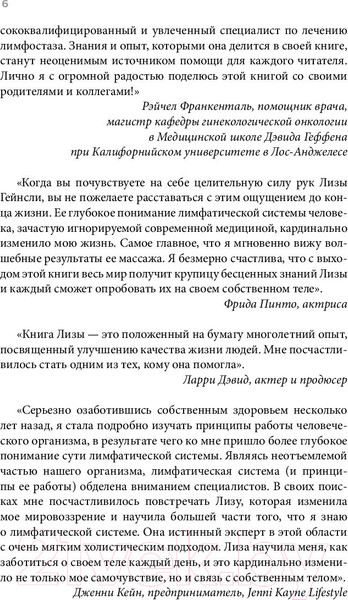 6

сококвалифицированный и увлеченный специалист по лечению лимфостаза. Знания и опыт, которыми она делится в своей книге, станут неоценимым источником помощи для каждого читателя. Лично я с огромной радостью поделюсь этой книгой со своими родителями и коллегами!»

Рэйчел Франкенталь, помощник врача, магистр кафедры гинекологической онкологии в Медицинской школе Дэвида Геффена при Калифорнийском университете в Лос-Анджелесе

«Когда вы почувствуете на себе целительную силу рук Лизы Гейнсли, вы не пожелаете расставаться с этим ощущением до конца жизни. Ее глубокое понимание лимфатической системы человека, зачастую игнорируемой современной медициной, кардинально изменило мою жизнь. Самое главное, что я мгновенно вижу волшебные результаты ее массажа. Я безмерно счастлива, что с выходом этой книги весь мир получит крупицу бесценных знаний Лизы и каждый сможет опробовать их на своем собственном теле».

Фрида Пинто, актриса

«Книга Лизы — это положенный на бумагу многолетний опыт, посвященный улучшению качества жизни людей. Мне посчастливилось стать одним из тех, кому она помогла».

Ларри Дэвид, актер и продюсер

«Серьезно озаботившись собственным здоровьем несколько лет назад, я стала подробно изучать принципы работы человеческого организма, в результате чего ко мне пришло более глубокое понимание сути лимфатической системы. Являясь неотъемлемой частью нашего организма, лимфатическая система (и принципы ее работы) обделена вниманием специалистов. В своих поисках мне посчастливилось повстречать Лизу, которая изменила мое мировоззрение и научила большей части того, что я знаю о лимфатической системе. Она истинный эксперт в этой области с очень мягким холистическим подходом. Лиза научила меня, как заботиться о своем теле каждый день, и это кардинально изменило не только мое самочувствие, но и связь с собственным телом».

Дженни Кейн, предприниматель, Jenni Kayne Lifestyle